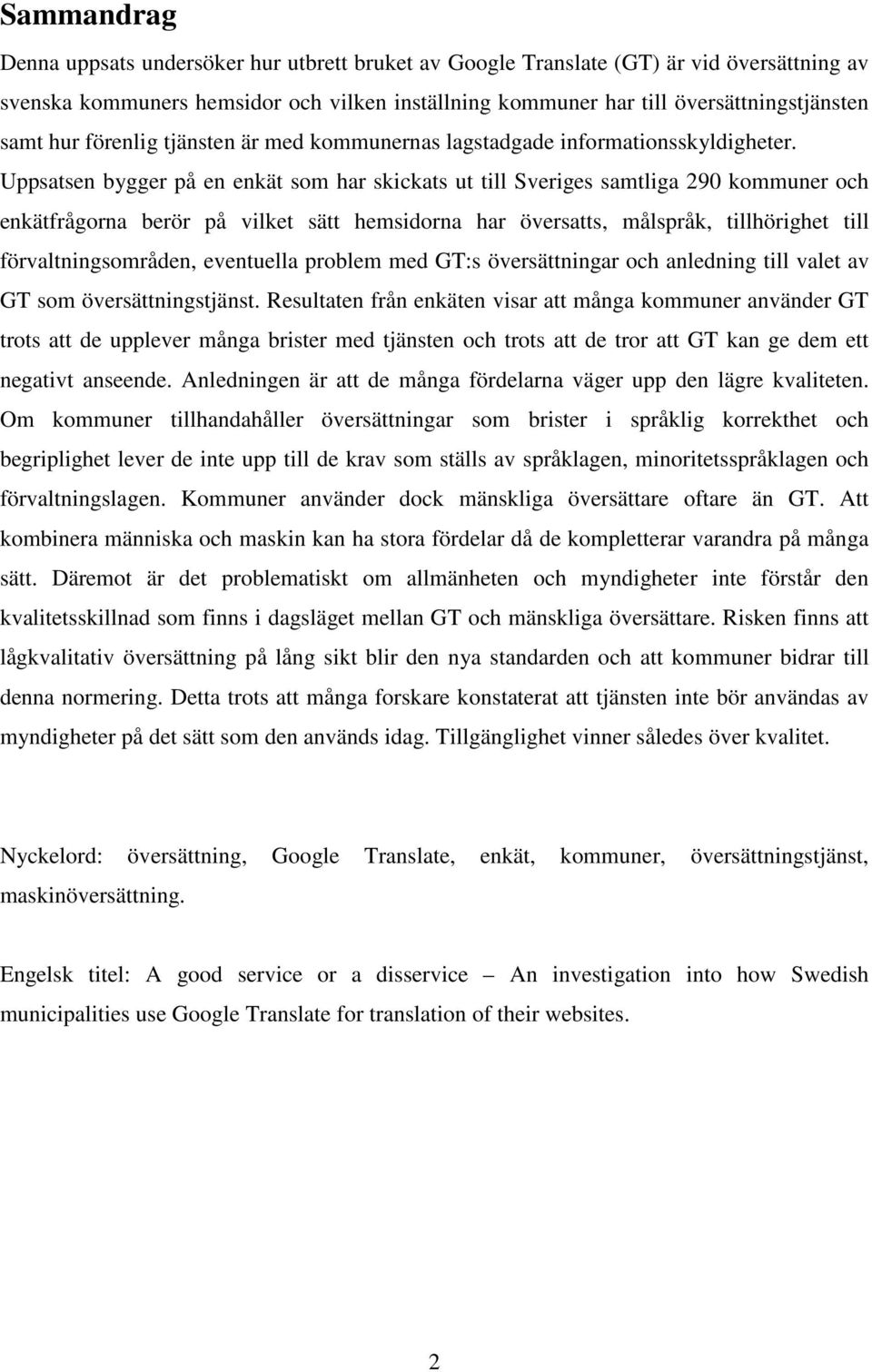 Sammandrag

Denna uppsats undersöker hur utbrett bruket av Google Translate (GT) är vid översättning av svenska kommuners hemsidor och vilken inställning kommuner har till översättningstjänsten samt hur förenlig tjänsten är med kommunernas lagstadgade informationsskyldigheter. Uppsatsen bygger på en enkät som har skickats ut till Sveriges samtliga 290 kommuner och enkätfrågorna berör på vilket sätt hemsidorna har översatts, målspråk, tillhörighet till förvaltningsområden, eventuella problem med GT:s översättningar och anledning till valet av GT som översättningstjänst. Resultaten från enkäten visar att många kommuner använder GT trots att de upplever många brister med tjänsten och trots att de tror att GT kan ge dem ett negativt anseende. Anledningen är att de många fördelarna väger upp den lägre kvaliteten. Om kommuner tillhandahåller översättningar som brister i språklig korrekthet och begriplighet lever de inte upp till de krav som ställs av språklagen, minoritetsspråklagen och förvaltningslagen. Kommuner använder dock mänskliga översättare oftare än GT. Att kombinera människa och maskin kan ha stora fördelar då de kompletterar varandra på många sätt. Däremot är det problematiskt om allmänheten och myndigheter inte förstår den kvalitetsskillnad som finns i dagsläget mellan GT och mänskliga översättare. Risken finns att lågkvalitativ översättning på lång sikt blir den nya standarden och att kommuner bidrar till denna normering. Detta trots att många forskare konstaterat att tjänsten inte bör användas av myndigheter på det sätt som den används idag. Tillgänglighet vinner således över kvalitet.

Nyckelord: översättning, Google Translate, enkät, kommuner, översättningstjänst, maskinöversättning.

Engelsk titel: A good service or a disservice – An investigation into how Swedish municipalities use Google Translate for translation of their websites.

2